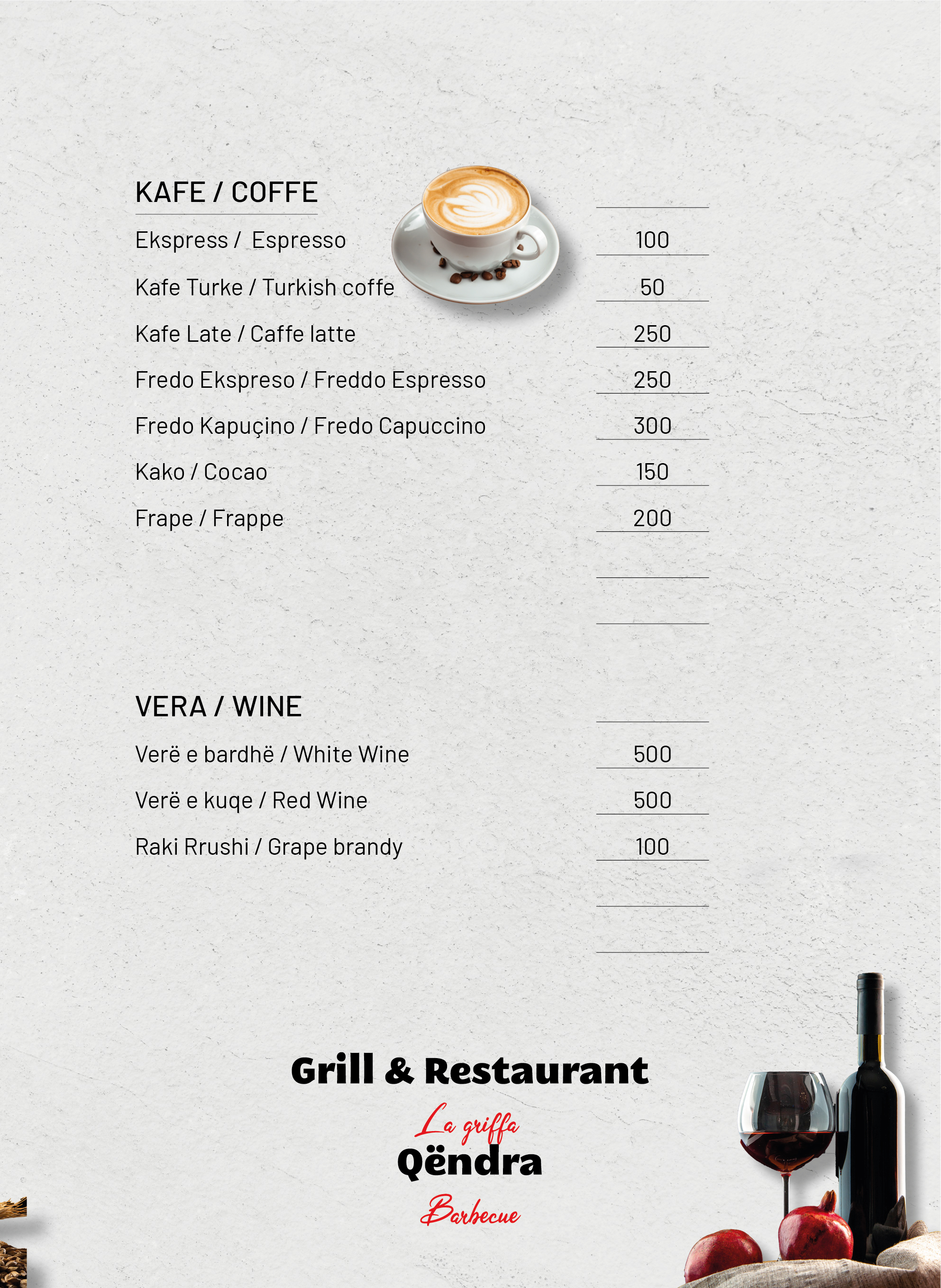 KAFE / COFFE

| | |
|---|---|
| Ekspress / Espresso | 100 |
| Kafe Turke / Turkish coffe | 50 |
| Kafe Late / Caffe latte | 250 |
| Fredo Ekspreso / Freddo Espresso | 250 |
| Fredo Kapuçino / Fredo Capuccino | 300 |
| Kako / Cocao | 150 |
| Frape / Frappe | 200 |

VERA / WINE

| | |
|---|---|
| Verë e bardhë / White Wine | 500 |
| Verë e kuqe / Red Wine | 500 |
| Raki Rrushi / Grape brandy | 100 |

Grill & Restaurant
La griffa
Qëndra
Barbecue